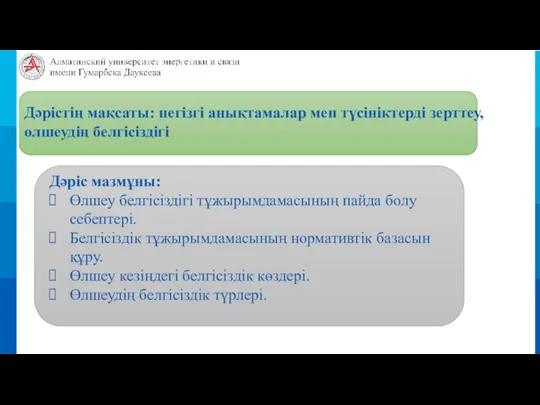 Алматинский университет энергетики и связи
имени Гумарбека Даукеева

Дәрістің мақсаты: негізгі анықтамалар мен түсініктерді зерттеу, өлшеудің белгісіздігі

Дәріс мазмұны:
Өлшеу белгісіздігі тұжырымдамасының пайда болу себептері.
Белгісіздік тұжырымдамасының нормативтік базасын құру.
Өлшеу кезіндегі белгісіздік көздері.
Өлшеудің белгісіздік түрлері.